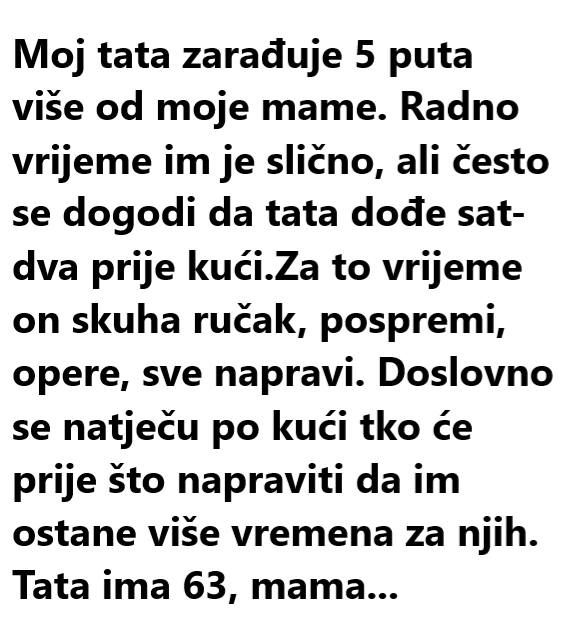 Moj tata zarađuje 5 puta više od moje mame. Radno vrijeme im je slično, ali često se dogodi da tata dođe sat-dva prije kući.Za to vrijeme on skuha ručak, pospremi, opere, sve napravi. Doslovno se natječu po kući tko će prije što napraviti da im ostane više vremena za njih. Tata ima 63, mama...